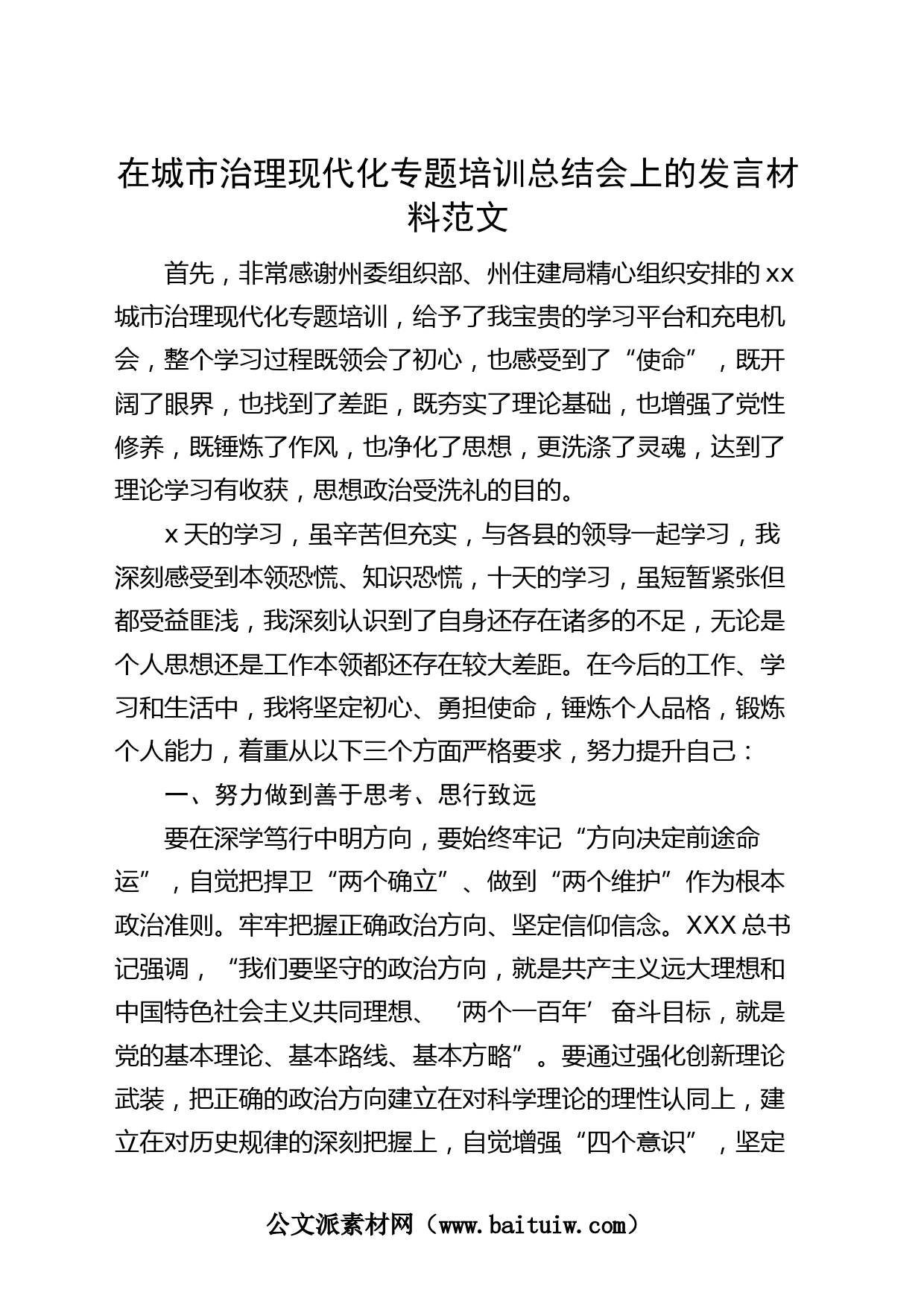 在城市治理现代化专题培训总结会上的发言材料范文

首先，非常感谢州委组织部、州住建局精心组织安排的xx城市治理现代化专题培训，给予了我宝贵的学习平台和充电机会，整个学习过程既领会了初心，也感受到了“使命”，既开阔了眼界，也找到了差距，既夯实了理论基础，也增强了党性修养，既锤炼了作风，也净化了思想，更洗涤了灵魂，达到了理论学习有收获，思想政治受洗礼的目的。

x天的学习，虽辛苦但充实，与各县的领导一起学习，我深刻感受到本领恐慌、知识恐慌，十天的学习，虽短暂紧张但都受益匪浅，我深刻认识到了自身还存在诸多的不足，无论是个人思想还是工作本领都还存在较大差距。在今后的工作、学习和生活中，我将坚定初心、勇担使命，锤炼个人品格，锻炼个人能力，着重从以下三个方面严格要求，努力提升自己：

一、努力做到善于思考、思行致远

要在深学笃行中明方向，要始终牢记“方向决定前途命运”，自觉把捍卫“两个确立”、做到“两个维护”作为根本政治准则。牢牢把握正确政治方向、坚定信仰信念。XXX总书记强调，“我们要坚守的政治方向，就是共产主义远大理想和中国特色社会主义共同理想、‘两个一百年’奋斗目标，就是党的基本理论、基本路线、基本方略”。要通过强化创新理论武装，把正确的政治方向建立在对科学理论的理性认同上，建立在对历史规律的深刻把握上，自觉增强“四个意识”，坚定

公文派素材网（www.baituiw.com）